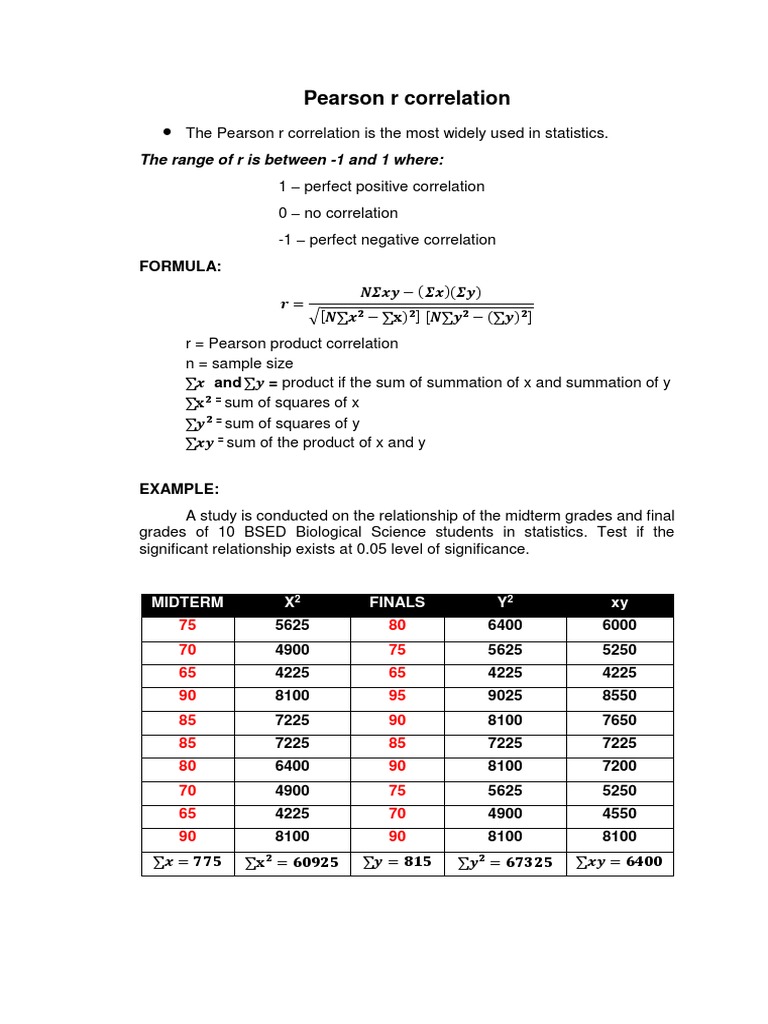 Pearson r correlation

• The Pearson r correlation is the most widely used in statistics.

The range of r is between -1 and 1 where:

1 – perfect positive correlation

0 – no correlation

-1 – perfect negative correlation

FORMULA:

$r = \frac{N\Sigma xy - (\Sigma x)(\Sigma y)}{\sqrt{[N\sum x^2 - \sum x)^2]\ [N\sum y^2 - (\sum y)^2]}}$

r = Pearson product correlation
n = sample size
$\sum x$ and $\sum y$ = product if the sum of summation of x and summation of y
$\sum x^2$ = sum of squares of x
$\sum y^2$ = sum of squares of y
$\sum xy$ = sum of the product of x and y

EXAMPLE:

A study is conducted on the relationship of the midterm grades and final grades of 10 BSED Biological Science students in statistics. Test if the significant relationship exists at 0.05 level of significance.

| MIDTERM | X$^2$ | FINALS | Y$^2$ | xy |
|---|---|---|---|---|
| 75 | 5625 | 80 | 6400 | 6000 |
| 70 | 4900 | 75 | 5625 | 5250 |
| 65 | 4225 | 65 | 4225 | 4225 |
| 90 | 8100 | 95 | 9025 | 8550 |
| 85 | 7225 | 90 | 8100 | 7650 |
| 85 | 7225 | 85 | 7225 | 7225 |
| 80 | 6400 | 90 | 8100 | 7200 |
| 70 | 4900 | 75 | 5625 | 5250 |
| 65 | 4225 | 70 | 4900 | 4550 |
| 90 | 8100 | 90 | 8100 | 8100 |
| $\sum x = 775$ | $\sum x^2 = 60925$ | $\sum y = 815$ | $\sum y^2 = 67325$ | $\sum xy = 6400$ |